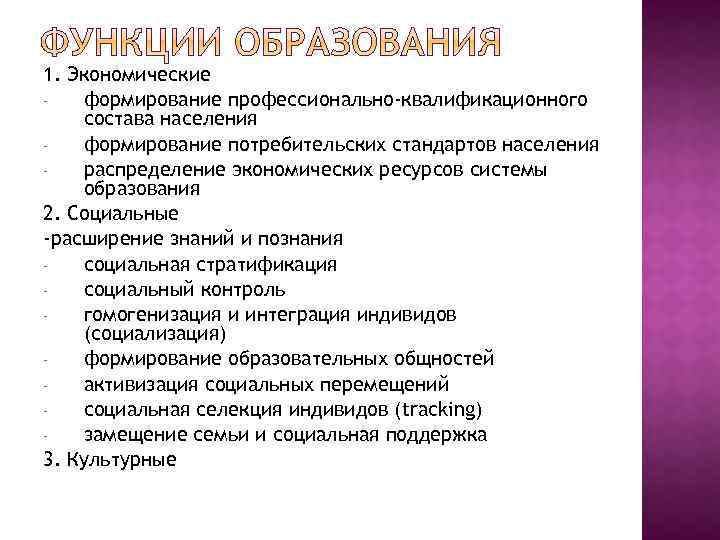 ФУНКЦИИ ОБРАЗОВАНИЯ

1. Экономические
- формирование профессионально-квалификационного состава населения
- формирование потребительских стандартов населения
- распределение экономических ресурсов системы образования
2. Социальные
-расширение знаний и познания
- социальная стратификация
- социальный контроль
- гомогенизация и интеграция индивидов (социализация)
- формирование образовательных общностей
- активизация социальных перемещений
- социальная селекция индивидов (tracking)
- замещение семьи и социальная поддержка
3. Культурные